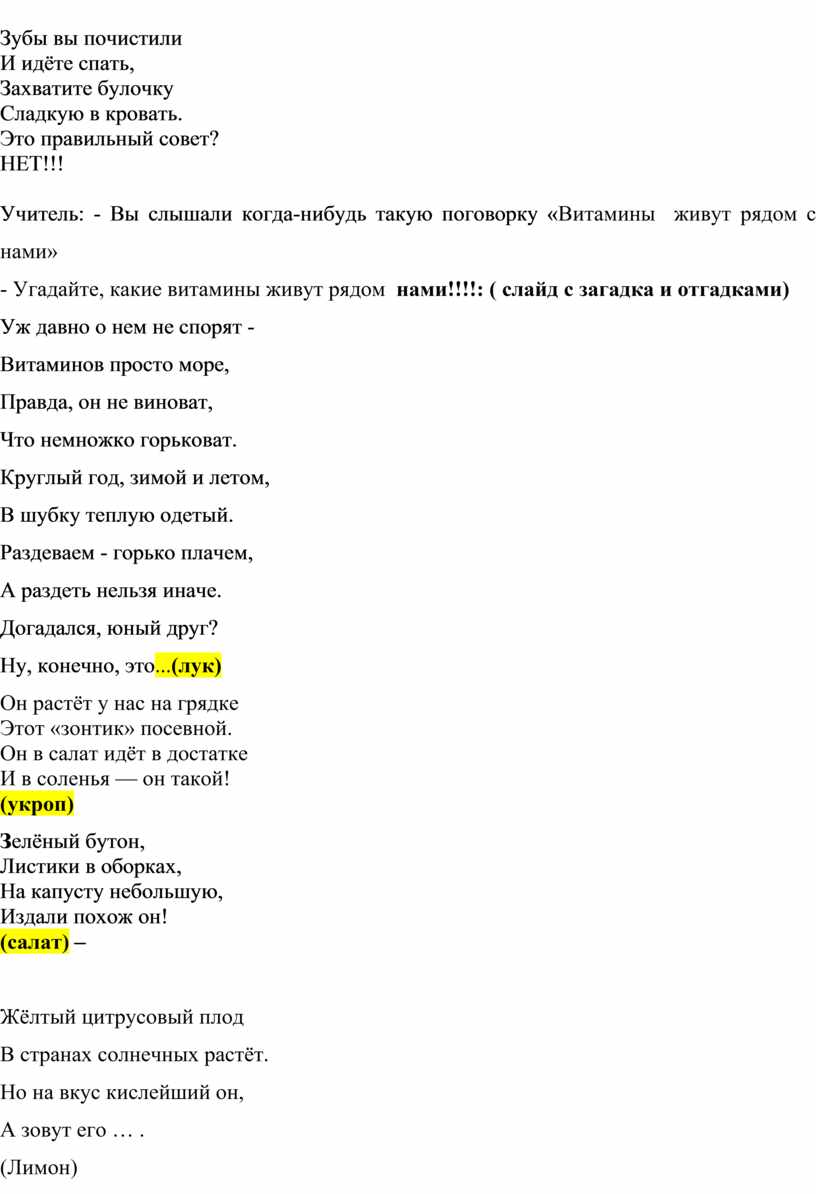 Зубы вы почистили
И идёте спать,
Захватите булочку
Сладкую в кровать.
Это правильный совет?
НЕТ!!!

Учитель: - Вы слышали когда-нибудь такую поговорку «Витамины живут рядом с нами»

- Угадайте, какие витамины живут рядом нами!!!!: ( слайд с загадка и отгадками)

Уж давно о нем не спорят -

Витаминов просто море,

Правда, он не виноват,

Что немножко горьковат.

Круглый год, зимой и летом,

В шубку теплую одетый.

Раздеваем - горько плачем,

А раздеть нельзя иначе.

Догадался, юный друг?

Ну, конечно, это...(лук)

Он растёт у нас на грядке
Этот «зонтик» посевной.
Он в салат идёт в достатке
И в соленья — он такой!
(укроп)

Зелёный бутон,
Листики в оборках,
На капусту небольшую,
Издали похож он!
(салат) –

Жёлтый цитрусовый плод

В странах солнечных растёт.

Но на вкус кислейший он,

А зовут его … .

(Лимон)